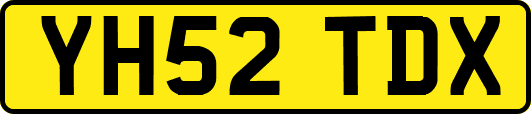 YH52 TDX